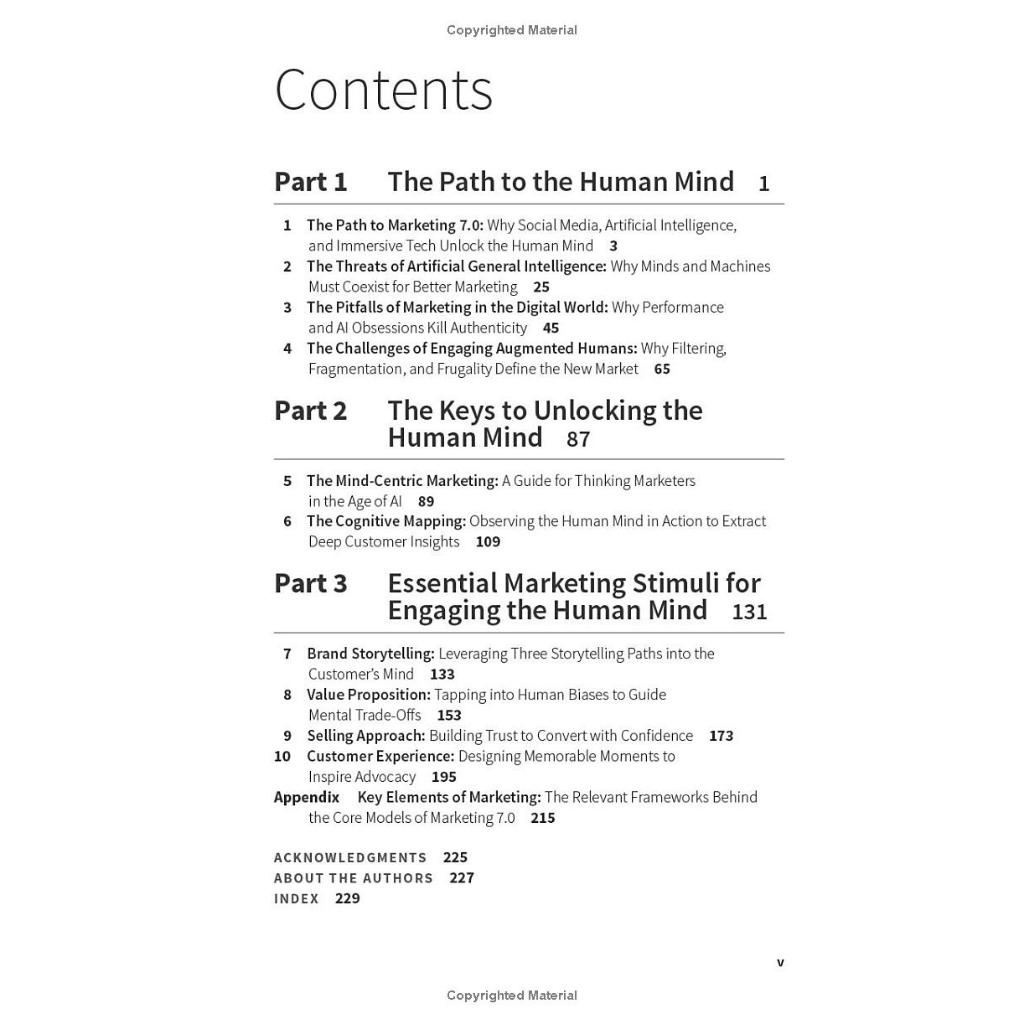 Copyrighted Material

Contents

Part 1 The Path to the Human Mind 1

1 The Path to Marketing 7.0: Why Social Media, Artificial Intelligence, and Immersive Tech Unlock the Human Mind 3
2 The Threats of Artificial General Intelligence: Why Minds and Machines Must Coexist for Better Marketing 25
3 The Pitfalls of Marketing in the Digital World: Why Performance and AI Obsessions Kill Authenticity 45
4 The Challenges of Engaging Augmented Humans: Why Filtering, Fragmentation, and Frugality Define the New Market 65

Part 2 The Keys to Unlocking the Human Mind 87

5 The Mind-Centric Marketing: A Guide for Thinking Marketers in the Age of AI 89
6 The Cognitive Mapping: Observing the Human Mind in Action to Extract Deep Customer Insights 109

Part 3 Essential Marketing Stimuli for Engaging the Human Mind 131

7 Brand Storytelling: Leveraging Three Storytelling Paths into the Customer's Mind 133
8 Value Proposition: Tapping into Human Biases to Guide Mental Trade-Offs 153
9 Selling Approach: Building Trust to Convert with Confidence 173
10 Customer Experience: Designing Memorable Moments to Inspire Advocacy 195
Appendix Key Elements of Marketing: The Relevant Frameworks Behind the Core Models of Marketing 7.0 215

ACKNOWLEDGMENTS 225
ABOUT THE AUTHORS 227
INDEX 229

v

Copyrighted Material